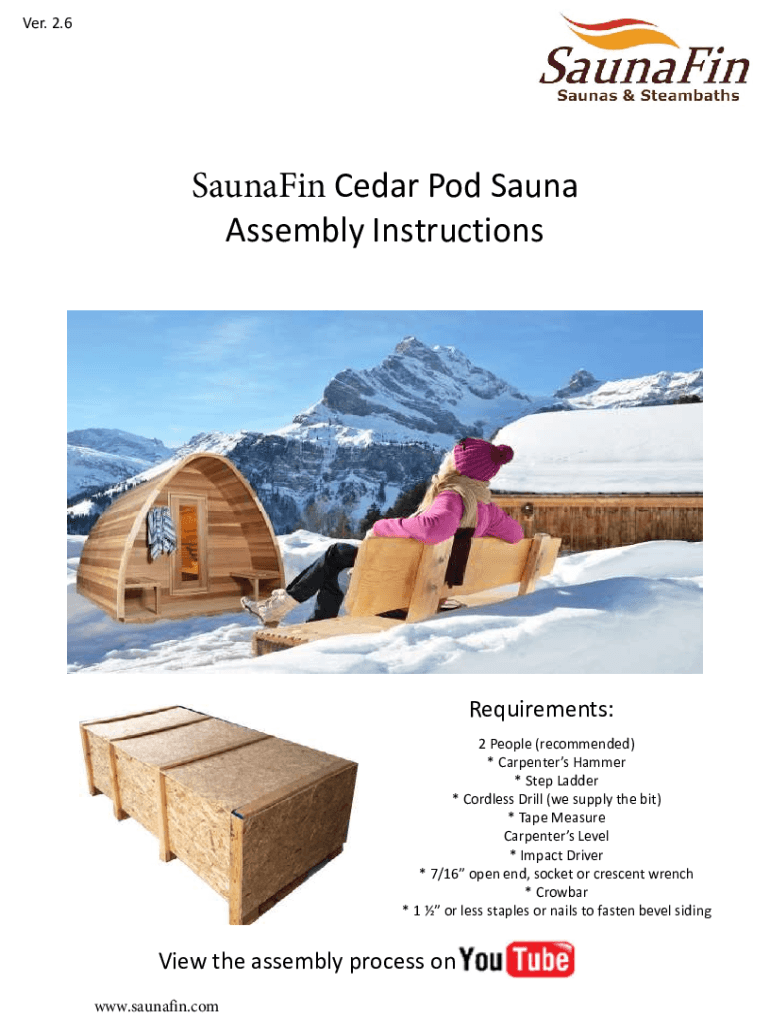 Ver. 2.6

SaunaFin
Saunas & Steambaths

SaunaFin Cedar Pod Sauna
Assembly Instructions

Requirements:

2 People (recommended)
* Carpenter's Hammer
* Step Ladder
* Cordless Drill (we supply the bit)
* Tape Measure
Carpenter's Level
* Impact Driver
* 7/16" open end, socket or crescent wrench
* Crowbar
* 1 ½" or less staples or nails to fasten bevel siding

View the assembly process on YouTube

www.saunafin.com